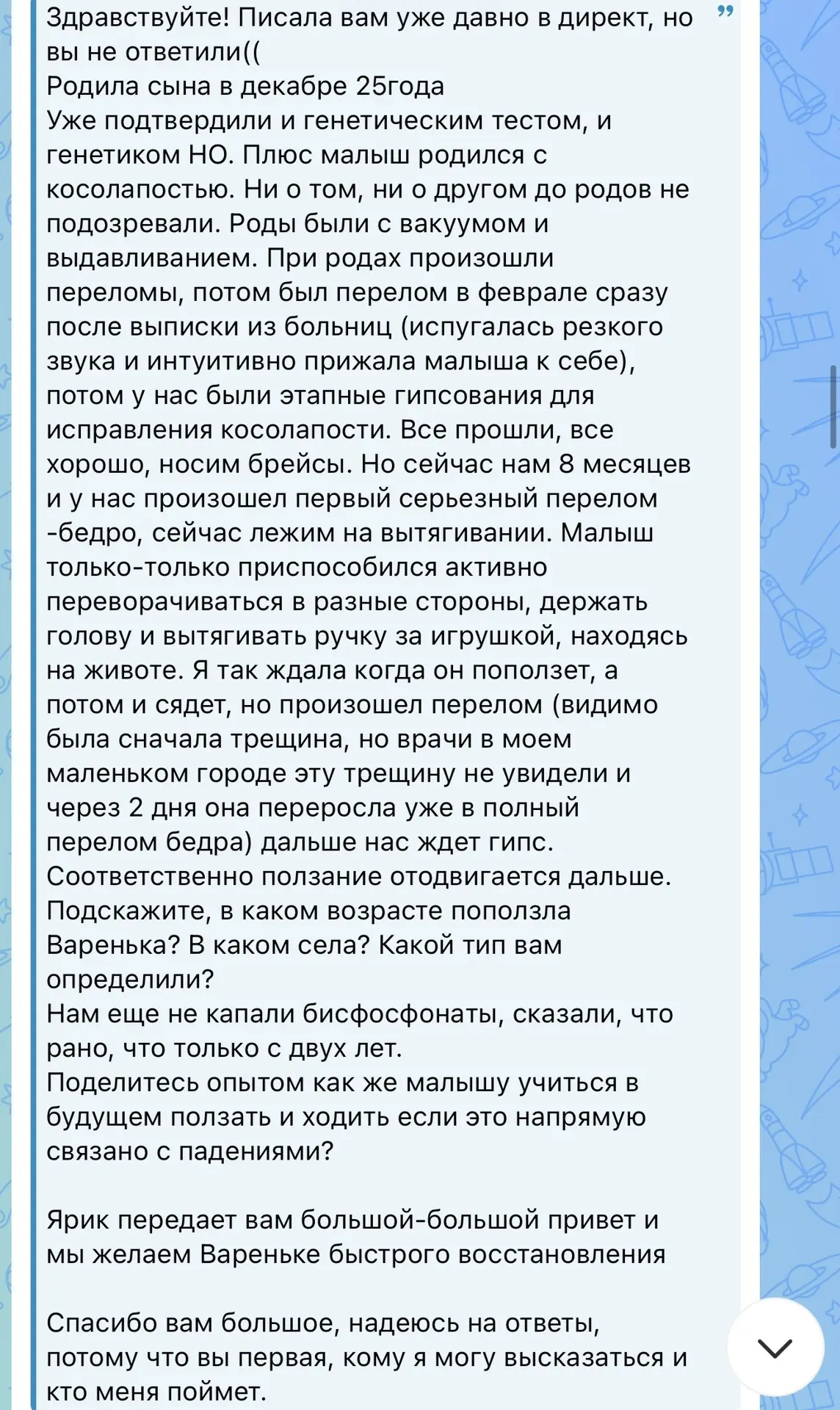 Здравствуйте! Писала вам уже давно в директ, но вы не ответили((
Родила сына в декабре 25года
Уже подтвердили и генетическим тестом, и генетиком НО. Плюс малыш родился с косолапостью. Ни о том, ни о другом до родов не подозревали. Роды были с вакуумом и выдавливанием. При родах произошли переломы, потом был перелом в феврале сразу после выписки из больниц (испугалась резкого звука и интуитивно прижала малыша к себе), потом у нас были этапные гипсования для исправления косолапости. Все прошли, все хорошо, носим брейсы. Но сейчас нам 8 месяцев и у нас произошел первый серьезный перелом -бедро, сейчас лежим на вытягивании. Малыш только-только приспособился активно переворачиваться в разные стороны, держать голову и вытягивать ручку за игрушкой, находясь на животе. Я так ждала когда он поползет, а потом и сядет, но произошел перелом (видимо была сначала трещина, но врачи в моем маленьком городе эту трещину не увидели и через 2 дня она переросла уже в полный перелом бедра) дальше нас ждет гипс. Соответственно ползание отодвигается дальше. Подскажите, в каком возрасте поползла Варенька? В каком села? Какой тип вам определили?
Нам еще не капали бисфосфонаты, сказали, что рано, что только с двух лет.
Поделитесь опытом как же малышу учиться в будущем ползать и ходить если это напрямую связано с падениями?

Ярик передает вам большой-большой привет и мы желаем Вареньке быстрого восстановления

Спасибо вам большое, надеюсь на ответы, потому что вы первая, кому я могу высказаться и кто меня поймет.